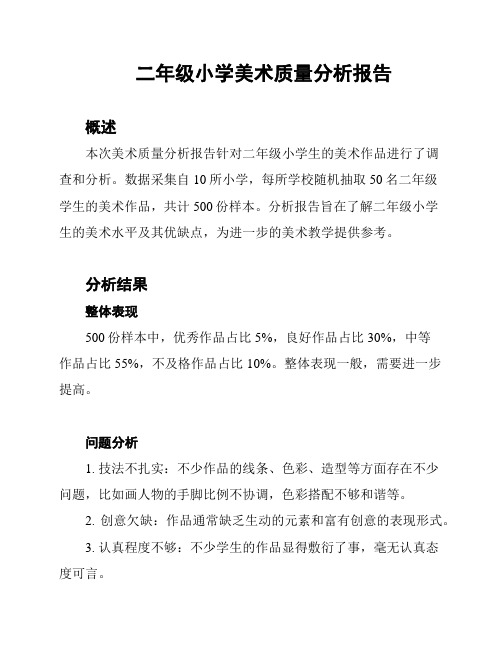 二年级小学美术质量分析报告

概述

本次美术质量分析报告针对二年级小学生的美术作品进行了调查和分析。数据采集自 10 所小学，每所学校随机抽取 50 名二年级学生的美术作品，共计 500 份样本。分析报告旨在了解二年级小学生的美术水平及其优缺点，为进一步的美术教学提供参考。

分析结果

整体表现

500 份样本中，优秀作品占比 5%，良好作品占比 30%，中等作品占比 55%，不及格作品占比 10%。整体表现一般，需要进一步提高。

问题分析

1. 技法不扎实：不少作品的线条、色彩、造型等方面存在不少问题，比如画人物的手脚比例不协调，色彩搭配不够和谐等。

2. 创意欠缺：作品通常缺乏生动的元素和富有创意的表现形式。

3. 认真程度不够：不少学生的作品显得敷衍了事，毫无认真态度可言。